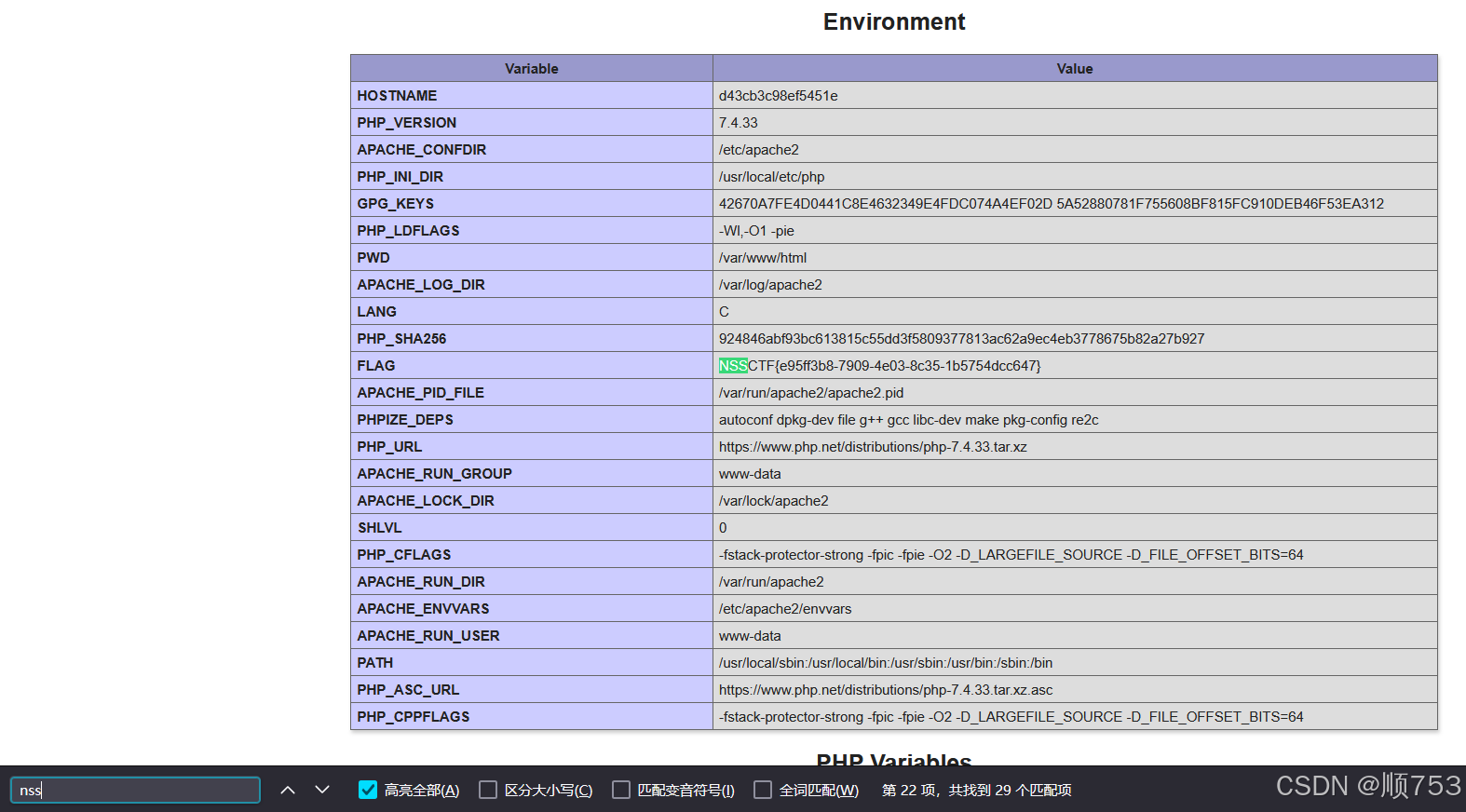 Environment

| Variable | Value |
|---|---|
| HOSTNAME | d43cb3c98ef5451e |
| PHP_VERSION | 7.4.33 |
| APACHE_CONFDIR | /etc/apache2 |
| PHP_INI_DIR | /usr/local/etc/php |
| GPG_KEYS | 42670A7FE4D0441C8E4632349E4FDC074A4EF02D 5A52880781F755608BF815FC910DEB46F53EA312 |
| PHP_LDFLAGS | -Wl,-O1 -pie |
| PWD | /var/www/html |
| APACHE_LOG_DIR | /var/log/apache2 |
| LANG | C |
| PHP_SHA256 | 924846abf93bc613815c55dd3f5809377813ac62a9ec4eb3778675b82a27b927 |
| FLAG | NSSCTF{e95ff3b8-7909-4e03-8c35-1b5754dcc647} |
| APACHE_PID_FILE | /var/run/apache2/apache2.pid |
| PHPIZE_DEPS | autoconf dpkg-dev file g++ gcc libc-dev make pkg-config re2c |
| PHP_URL | https://www.php.net/distributions/php-7.4.33.tar.xz |
| APACHE_RUN_GROUP | www-data |
| APACHE_LOCK_DIR | /var/lock/apache2 |
| SHLVL | 0 |
| PHP_CFLAGS | -fstack-protector-strong -fpic -fpie -O2 -D_LARGEFILE_SOURCE -D_FILE_OFFSET_BITS=64 |
| APACHE_RUN_DIR | /var/run/apache2 |
| APACHE_ENVVARS | /etc/apache2/envvars |
| APACHE_RUN_USER | www-data |
| PATH | /usr/local/sbin:/usr/local/bin:/usr/sbin:/usr/bin:/sbin:/bin |
| PHP_ASC_URL | https://www.php.net/distributions/php-7.4.33.tar.xz.asc |
| PHP_CPPFLAGS | -fstack-protector-strong -fpic -fpie -O2 -D_LARGEFILE_SOURCE -D_FILE_OFFSET_BITS=64 |

PHP Variables

nss 高亮全部(A) 区分大小写(C) 匹配变音符号(I) 全词匹配(W) 第 22 项，共找到 29 个匹配项

CSDN @顺753